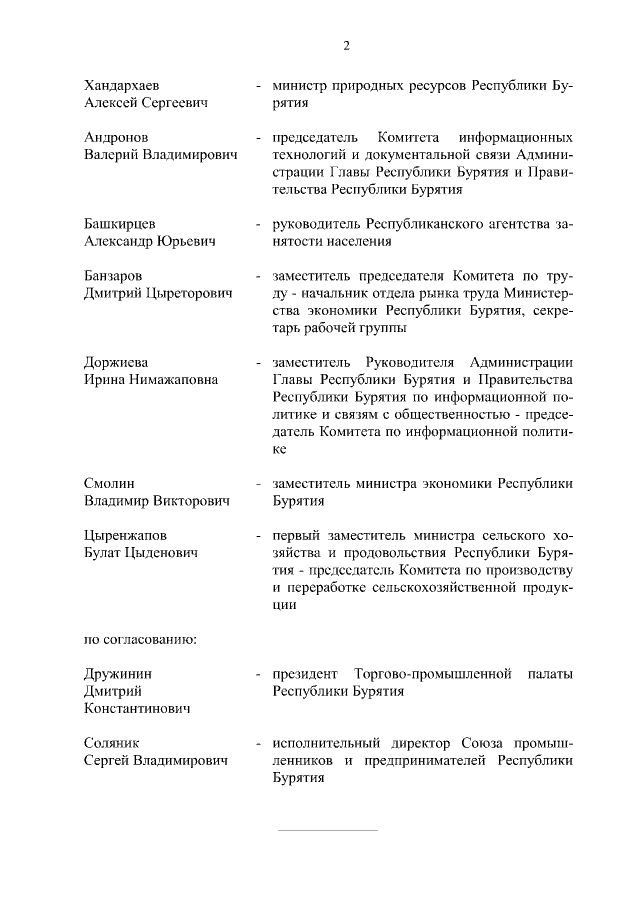 2

Хандархаев Алексей Сергеевич - министр природных ресурсов Республики Бурятия

Андронов Валерий Владимирович - председатель Комитета информационных технологий и документальной связи Администрации Главы Республики Бурятия и Правительства Республики Бурятия

Башкирцев Александр Юрьевич - руководитель Республиканского агентства занятости населения

Банзаров Дмитрий Цыреторович - заместитель председателя Комитета по труду - начальник отдела рынка труда Министерства экономики Республики Бурятия, секретарь рабочей группы

Доржиева Ирина Нимажаповна - заместитель Руководителя Администрации Главы Республики Бурятия и Правительства Республики Бурятия по информационной политике и связям с общественностью - председатель Комитета по информационной политике

Смолин Владимир Викторович - заместитель министра экономики Республики Бурятия

Цыренжапов Булат Цыденович - первый заместитель министра сельского хозяйства и продовольствия Республики Бурятия - председатель Комитета по производству и переработке сельскохозяйственной продукции

по согласованию:

Дружинин Дмитрий Константинович - президент Торгово-промышленной палаты Республики Бурятия

Соляник Сергей Владимирович - исполнительный директор Союза промышленников и предпринимателей Республики Бурятия